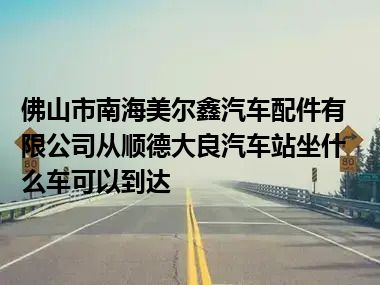 佛山市南海美尔鑫汽车配件有限公司从顺德大良汽车站坐什么车可以到达

80

80